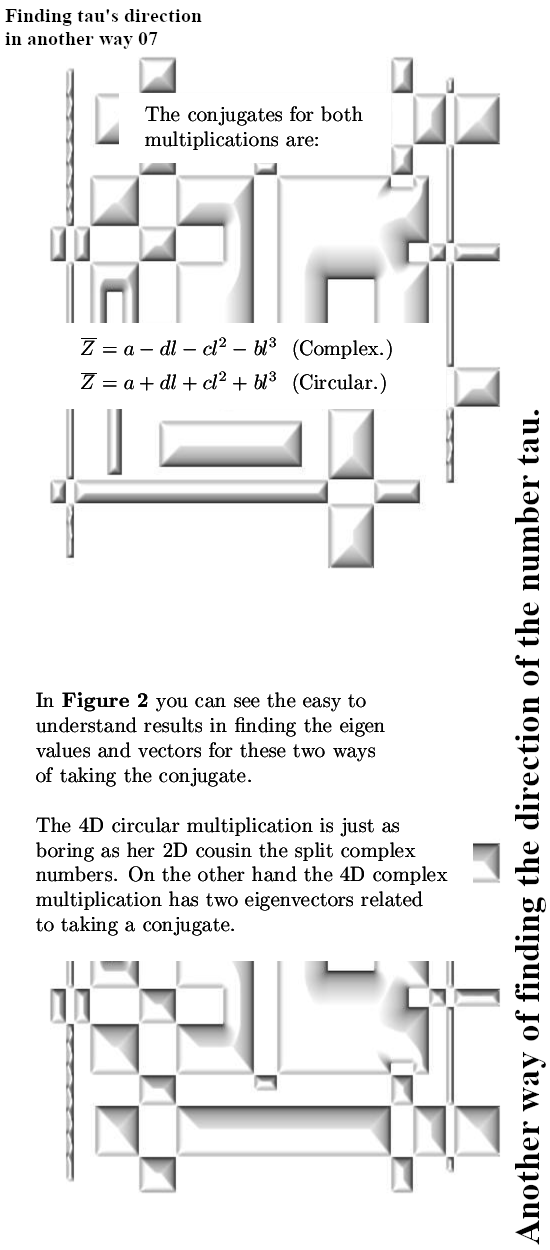 Finding tau's direction in another way 07

The conjugates for both multiplications are:

$\overline{Z} = a - dl - cl^2 - bl^3$ (Complex.)
$\overline{Z} = a + dl + cl^2 + bl^3$ (Circular.)

In **Figure 2** you can see the easy to understand results in finding the eigen values and vectors for these two ways of taking the conjugate.

The 4D circular multiplication is just as boring as her 2D cousin the split complex numbers. On the other hand the 4D complex multiplication has two eigenvectors related to taking a conjugate.

Another way of finding the direction of the number tau.